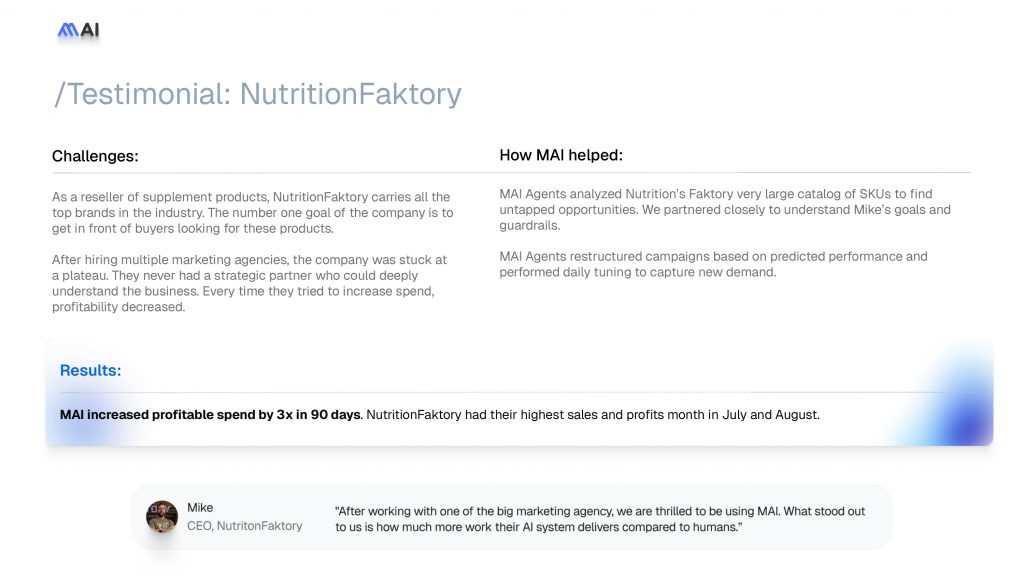 MAI

/Testimonial: NutritionFaktory

Challenges:

As a reseller of supplement products, NutritionFaktory carries all the top brands in the industry. The number one goal of the company is to get in front of buyers looking for these products.

After hiring multiple marketing agencies, the company was stuck at a plateau. They never had a strategic partner who could deeply understand the business. Every time they tried to increase spend, profitability decreased.

How MAI helped:

MAI Agents analyzed Nutrition's Faktory very large catalog of SKUs to find untapped opportunities. We partnered closely to understand Mike's goals and guardrails.

MAI Agents restructured campaigns based on predicted performance and performed daily tuning to capture new demand.

Results:

MAI increased profitable spend by 3x in 90 days. NutritionFaktory had their highest sales and profits month in July and August.

Mike
CEO, NutritonFaktory

"After working with one of the big marketing agency, we are thrilled to be using MAI. What stood out to us is how much more work their AI system delivers compared to humans."